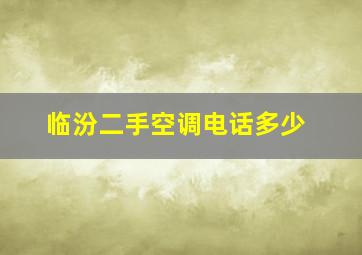 临汾二手空调电话多少